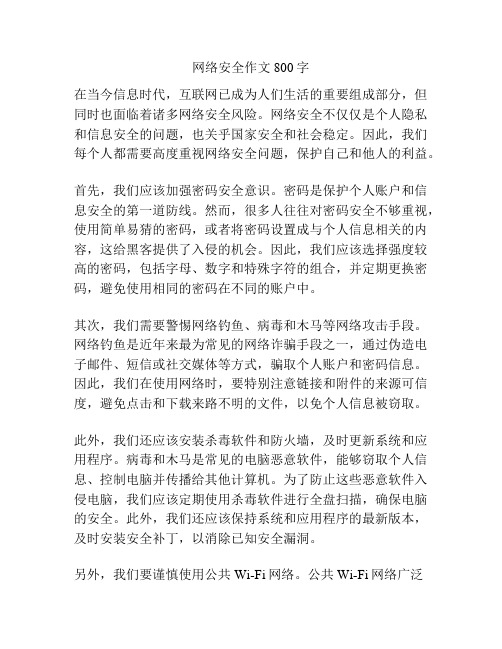 网络安全作文 800 字

在当今信息时代，互联网已成为人们生活的重要组成部分，但同时也面临着诸多网络安全风险。网络安全不仅仅是个人隐私和信息安全的问题，也关乎国家安全和社会稳定。因此，我们每个人都需要高度重视网络安全问题，保护自己和他人的利益。

首先，我们应该加强密码安全意识。密码是保护个人账户和信息安全的第一道防线。然而，很多人往往对密码安全不够重视，使用简单易猜的密码，或者将密码设置成与个人信息相关的内容，这给黑客提供了入侵的机会。因此，我们应该选择强度较高的密码，包括字母、数字和特殊字符的组合，并定期更换密码，避免使用相同的密码在不同的账户中。

其次，我们需要警惕网络钓鱼、病毒和木马等网络攻击手段。网络钓鱼是近年来最为常见的网络诈骗手段之一，通过伪造电子邮件、短信或社交媒体等方式，骗取个人账户和密码信息。因此，我们在使用网络时，要特别注意链接和附件的来源可信度，避免点击和下载来路不明的文件，以免个人信息被窃取。

此外，我们还应该安装杀毒软件和防火墙，及时更新系统和应用程序。病毒和木马是常见的电脑恶意软件，能够窃取个人信息、控制电脑并传播给其他计算机。为了防止这些恶意软件入侵电脑，我们应该定期使用杀毒软件进行全盘扫描，确保电脑的安全。此外，我们还应该保持系统和应用程序的最新版本，及时安装安全补丁，以消除已知安全漏洞。

另外，我们要谨慎使用公共 Wi-Fi 网络。公共 Wi-Fi 网络广泛